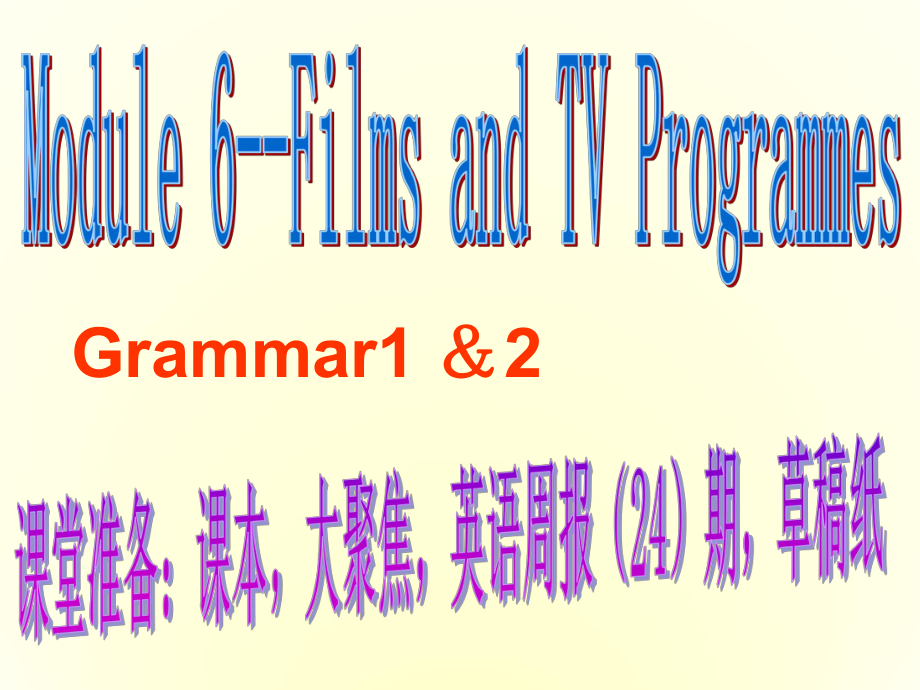 Module 6--Films and TV Programmes

Grammar1 ＆2

课堂准备：课本，大聚焦，英语周报（24）期，草稿纸